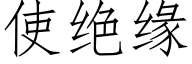 使绝缘